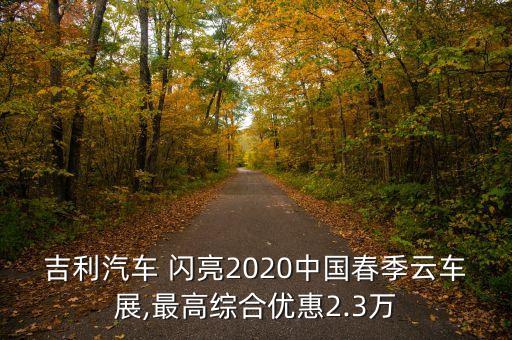 吉利汽车 闪亮2020中国春季云车展,最高综合优惠2.3万